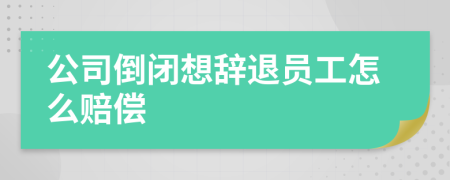 公司倒闭想辞退员工怎么赔偿